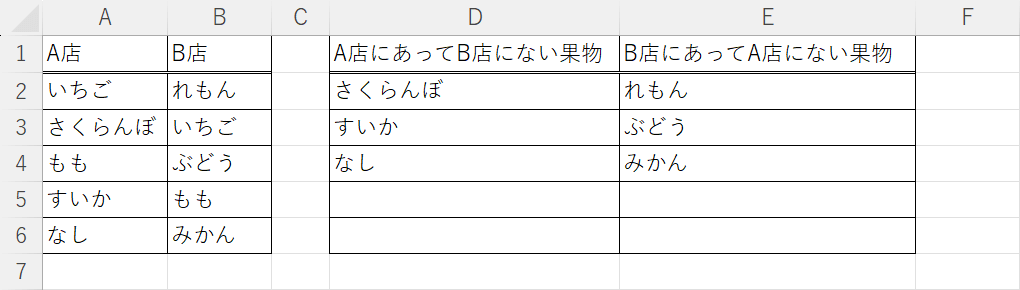 |  | A | B | C | D | E | F |
|---|---|---|---|---|---|---|
| 1 | A店 | B店 |  | A店にあってB店にない果物 | B店にあってA店にない果物 |  |
| 2 | いちご | れもん |  | さくらんぼ | れもん |  |
| 3 | さくらんぼ | いちご |  | すいか | ぶどう |  |
| 4 | もも | ぶどう |  | なし | みかん |  |
| 5 | すいか | もも |  |  |  |  |
| 6 | なし | みかん |  |  |  |  |
| 7 |  |  |  |  |  |  |